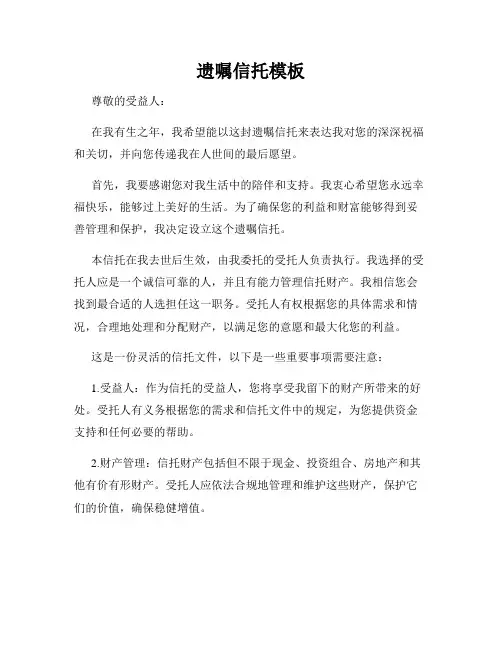 遗嘱信托模板

尊敬的受益人：

在我有生之年，我希望能以这封遗嘱信托来表达我对您的深深祝福和关切，并向您传递我在人世间的最后愿望。

首先，我要感谢您对我生活中的陪伴和支持。我衷心希望您永远幸福快乐，能够过上美好的生活。为了确保您的利益和财富能够得到妥善管理和保护，我决定设立这个遗嘱信托。

本信托在我去世后生效，由我委托的受托人负责执行。我选择的受托人应是一个诚信可靠的人，并且有能力管理信托财产。我相信您会找到最合适的人选担任这一职务。受托人有权根据您的具体需求和情况，合理地处理和分配财产，以满足您的意愿和最大化您的利益。

这是一份灵活的信托文件，以下是一些重要事项需要注意：

1.受益人：作为信托的受益人，您将享受我留下的财产所带来的好处。受托人有义务根据您的需求和信托文件中的规定，为您提供资金支持和任何必要的帮助。

2.财产管理：信托财产包括但不限于现金、投资组合、房地产和其他有价有形财产。受托人应依法合规地管理和维护这些财产，保护它们的价值，确保稳健增值。